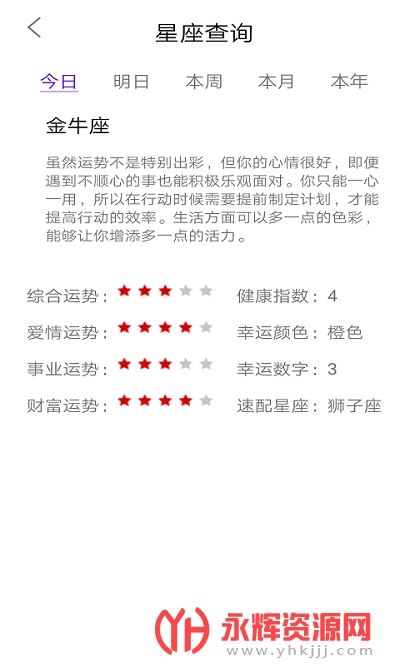 星座查询

今日 明日 本周 本月 本年

金牛座

虽然运势不是特别出彩，但你的心情很好，即便遇到不顺心的事也能积极乐观面对。你只能一心一用，所以在行动时候需要提前制定计划，才能提高行动的效率。生活方面可以多一点的色彩，能够让你增添多一点的活力。

综合运势：★★★★★ 健康指数：4
爱情运势：★★★★★ 幸运颜色：橙色
事业运势：★★★★★ 幸运数字：3
财富运势：★★★★★ 速配星座：狮子座

YH 永辉资源网
www.yhkjjj.com